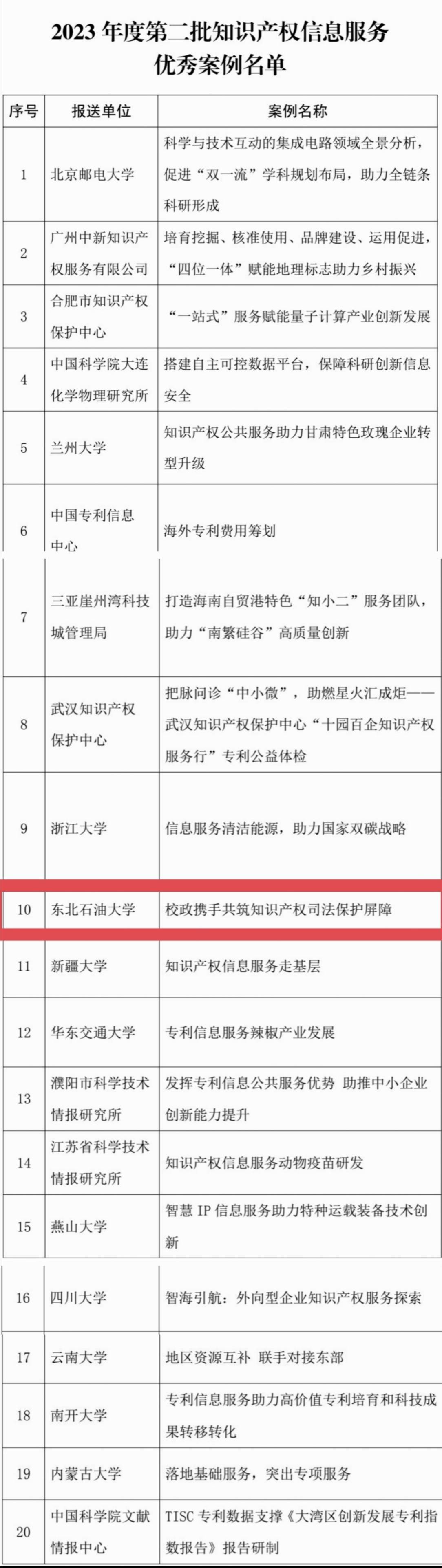 2023 年度第二批知识产权信息服务优秀案例名单

| 序号 | 报送单位 | 案例名称 |
|---|---|---|
| 1 | 北京邮电大学 | 科学与技术互动的集成电路领域全景分析，促进“双一流”学科规划布局，助力全链条科研形成 |
| 2 | 广州中新知识产权服务有限公司 | 培育挖掘、核准使用、品牌建设、运用促进，“四位一体”赋能地理标志助力乡村振兴 |
| 3 | 合肥市知识产权保护中心 | “一站式”服务赋能量子计算产业创新发展 |
| 4 | 中国科学院大连化学物理研究所 | 搭建自主可控数据平台，保障科研创新信息安全 |
| 5 | 兰州大学 | 知识产权公共服务助力甘肃特色玫瑰企业转型升级 |
| 6 | 中国专利信息中心 | 海外专利费用筹划 |
| 7 | 三亚崖州湾科技城管理局 | 打造海南自贸港特色“知小二”服务团队，助力“南繁硅谷”高质量创新 |
| 8 | 武汉知识产权保护中心 | 把脉问诊“中小微”，助燃星火汇成炬——武汉知识产权保护中心“十园百企知识产权服务行”专利公益体检 |
| 9 | 浙江大学 | 信息服务清洁能源，助力国家双碳战略 |
| 10 | 东北石油大学 | 校政携手共筑知识产权司法保护屏障 |
| 11 | 新疆大学 | 知识产权信息服务走基层 |
| 12 | 华东交通大学 | 专利信息服务辣椒产业发展 |
| 13 | 濮阳市科学技术情报研究所 | 发挥专利信息公共服务优势 助推中小企业创新能力提升 |
| 14 | 江苏省科学技术情报研究所 | 知识产权信息服务动物疫苗研发 |
| 15 | 燕山大学 | 智慧 IP 信息服务助力特种运载装备技术创新 |
| 16 | 四川大学 | 智海引航：外向型企业知识产权服务探索 |
| 17 | 云南大学 | 地区资源互补 联手对接东部 |
| 18 | 南开大学 | 专利信息服务助力高价值专利培育和科技成果转移转化 |
| 19 | 内蒙古大学 | 落地基础服务，突出专项服务 |
| 20 | 中国科学院文献情报中心 | TISC 专利数据支撑《大湾区创新发展专利指数报告》报告研制 |